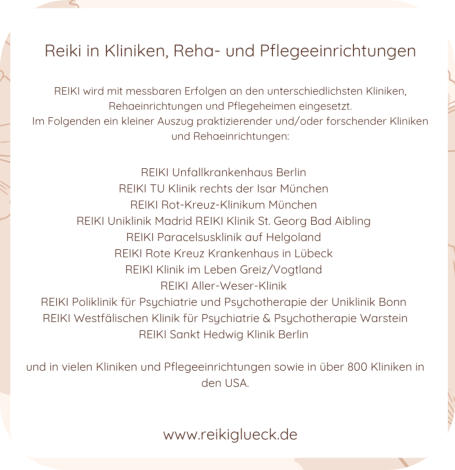 Reiki in Kliniken, Reha- und Pflegeeinrichtungen

REIKI wird mit messbaren Erfolgen an den unterschiedlichsten Kliniken, Rehaeinrichtungen und Pflegeheimen eingesetzt.
Im Folgenden ein kleiner Auszug praktizierender und/oder forschender Kliniken und Rehaeinrichtungen:

REIKI Unfallkrankenhaus Berlin
REIKI TU Klinik rechts der Isar München
REIKI Rot-Kreuz-Klinikum München
REIKI Uniklinik Madrid REIKI Klinik St. Georg Bad Aibling
REIKI Paracelsusklinik auf Helgoland
REIKI Rote Kreuz Krankenhaus in Lübeck
REIKI Klinik im Leben Greiz/Vogtland
REIKI Aller-Weser-Klinik
REIKI Poliklinik für Psychiatrie und Psychotherapie der Uniklinik Bonn
REIKI Westfälischen Klinik für Psychiatrie & Psychotherapie Warstein
REIKI Sankt Hedwig Klinik Berlin

und in vielen Kliniken und Pflegeeinrichtungen sowie in über 800 Kliniken in den USA.

www.reikiglueck.de